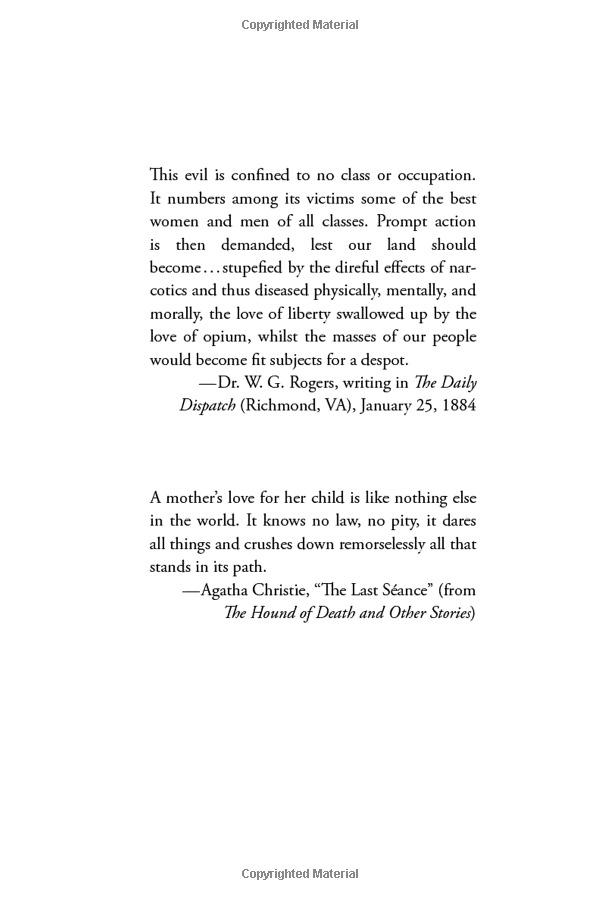 Copyrighted Material

This evil is confined to no class or occupation. It numbers among its victims some of the best women and men of all classes. Prompt action is then demanded, lest our land should become . . . stupefied by the direful effects of narcotics and thus diseased physically, mentally, and morally, the love of liberty swallowed up by the love of opium, whilst the masses of our people would become fit subjects for a despot.

—Dr. W. G. Rogers, writing in The Daily Dispatch (Richmond, VA), January 25, 1884

A mother's love for her child is like nothing else in the world. It knows no law, no pity, it dares all things and crushes down remorselessly all that stands in its path.

—Agatha Christie, "The Last Séance" (from The Hound of Death and Other Stories)

Copyrighted Material